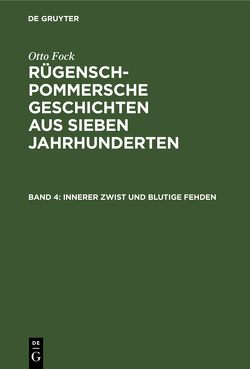 DE GRUYTER

Otto Fock

RÜGENSCH-POMMERSCHE GESCHICHTEN AUS SIEBEN JAHRHUNDERTEN

BAND 4: INNERER ZWIST UND BLUTIGE FEHDEN

DE G